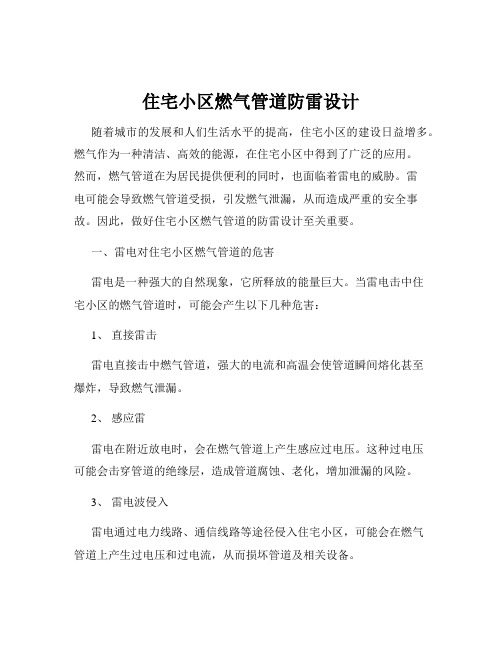 住宅小区燃气管道防雷设计

随着城市的发展和人们生活水平的提高，住宅小区的建设日益增多。燃气作为一种清洁、高效的能源，在住宅小区中得到了广泛的应用。然而，燃气管道在为居民提供便利的同时，也面临着雷电的威胁。雷电可能会导致燃气管道受损，引发燃气泄漏，从而造成严重的安全事故。因此，做好住宅小区燃气管道的防雷设计至关重要。

一、雷电对住宅小区燃气管道的危害

雷电是一种强大的自然现象，它所释放的能量巨大。当雷电击中住宅小区的燃气管道时，可能会产生以下几种危害：

1、 直接雷击

雷电直接击中燃气管道，强大的电流和高温会使管道瞬间熔化甚至爆炸，导致燃气泄漏。

2、 感应雷

雷电在附近放电时，会在燃气管道上产生感应过电压。这种过电压可能会击穿管道的绝缘层，造成管道腐蚀、老化，增加泄漏的风险。

3、 雷电波侵入

雷电通过电力线路、通信线路等途径侵入住宅小区，可能会在燃气管道上产生过电压和过电流，从而损坏管道及相关设备。